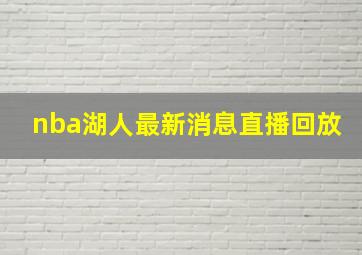 nba湖人最新消息直播回放